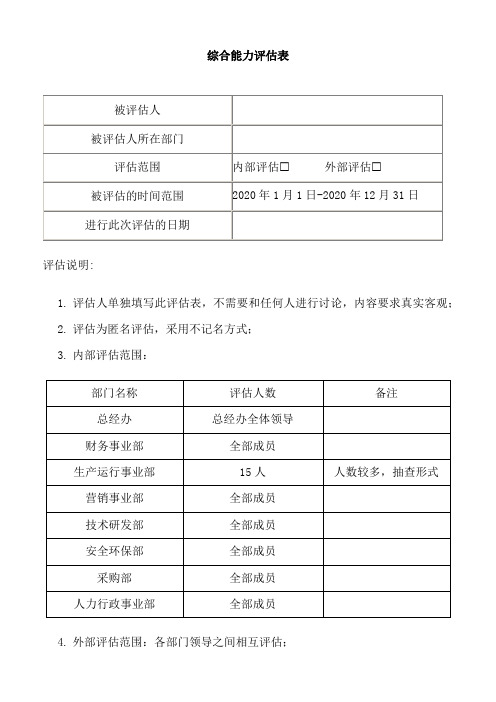 综合能力评估表

| 被评估人 | |
|---|---|
| 被评估人所在部门 | |
| 评估范围 | 内部评估☐　　外部评估☐ |
| 被评估的时间范围 | 2020 年 1 月 1 日-2020 年 12 月 31 日 |
| 进行此次评估的日期 | |

评估说明:

1. 评估人单独填写此评估表，不需要和任何人进行讨论，内容要求真实客观；

2. 评估为匿名评估，采用不记名方式；

3. 内部评估范围：

| 部门名称 | 评估人数 | 备注 |
|---|---|---|
| 总经办 | 总经办全体领导 | |
| 财务事业部 | 全部成员 | |
| 生产运行事业部 | 15 人 | 人数较多，抽查形式 |
| 营销事业部 | 全部成员 | |
| 技术研发部 | 全部成员 | |
| 安全环保部 | 全部成员 | |
| 采购部 | 全部成员 | |
| 人力行政事业部 | 全部成员 | |

4. 外部评估范围：各部门领导之间相互评估；